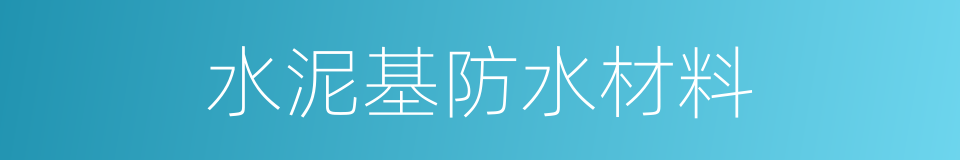 水泥基防水材料